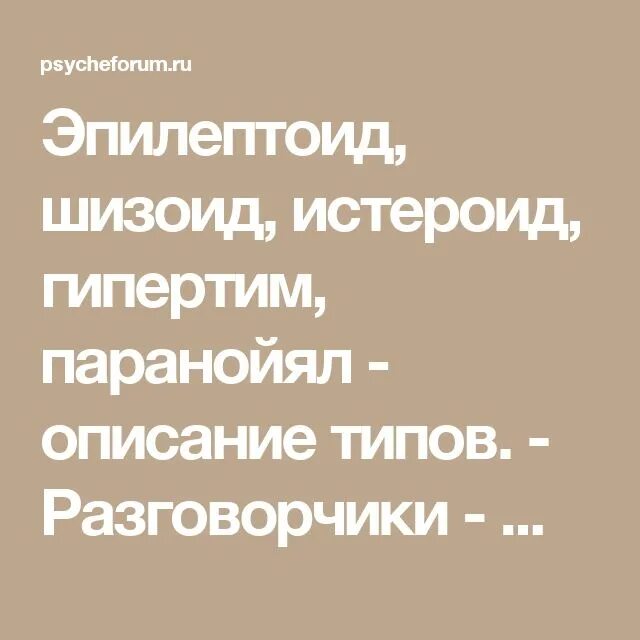 psycheforum.ru

Эпилептоид, шизоид, истероид, гипертим, паранойял - описание типов. - Разговорчики - ...